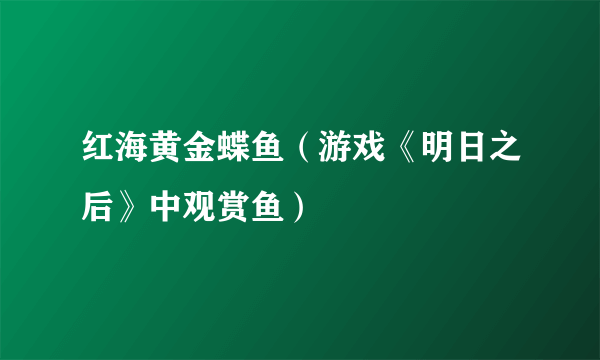 红海黄金蝶鱼（游戏《明日之后》中观赏鱼）